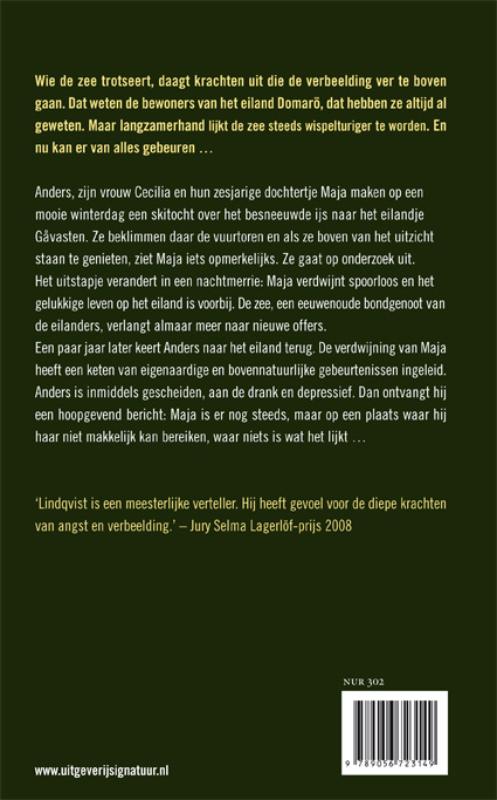 Wie de zee trotseert, daagt krachten uit die de verbeelding ver te boven gaan. Dat weten de bewoners van het eiland Domarö, dat hebben ze altijd al geweten. Maar langzamerhand lijkt de zee steeds wispelturiger te worden. En nu kan er van alles gebeuren …

Anders, zijn vrouw Cecilia en hun zesjarige dochtertje Maja maken op een mooie winterdag een skitocht over het besneeuwde ijs naar het eilandje Gåvasten. Ze beklimmen daar de vuurtoren en als ze boven van het uitzicht staan te genieten, ziet Maja iets opmerkelijks. Ze gaat op onderzoek uit.
Het uitstapje verandert in een nachtmerrie: Maja verdwijnt spoorloos en het gelukkige leven op het eiland is voorbij. De zee, een eeuwenoude bondgenoot van de eilanders, verlangt almaar meer naar nieuwe offers.
Een paar jaar later keert Anders naar het eiland terug. De verdwijning van Maja heeft een keten van eigenaardige en bovennatuurlijke gebeurtenissen ingeleid. Anders is inmiddels gescheiden, aan de drank en depressief. Dan ontvangt hij een hoopgevend bericht: Maja is er nog steeds, maar op een plaats waar hij haar niet makkelijk kan bereiken, waar niets is wat het lijkt …

'Lindqvist is een meesterlijke verteller. Hij heeft gevoel voor de diepe krachten van angst en verbeelding.' – Jury Selma Lagerlöf-prijs 2008

NUR 302

9 789056 723149

www.uitgeverijsignatuur.nl